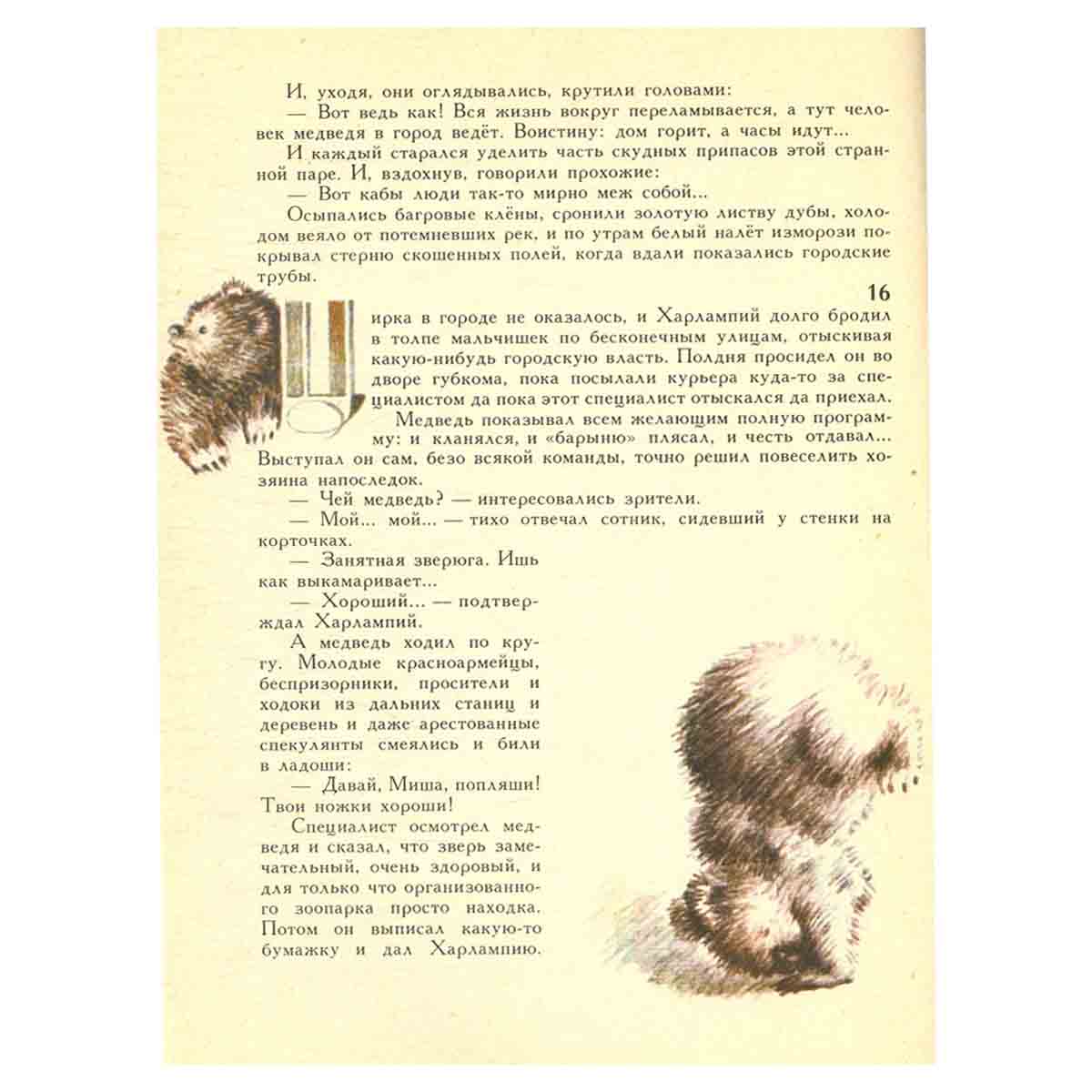 И, уходя, они оглядывались, крутили головами:
— Вот ведь как! Вся жизнь вокруг переламывается, а тут человек медведя в город ведёт. Воистину: дом горит, а часы идут...
И каждый старался уделить часть скудных припасов этой странной паре. И, вздохнув, говорили прохожие:
— Вот кабы люди так-то мирно меж собой...
Осыпались багровые клёны, сронили золотую листву дубы, холодом веяло от потемневших рек, и по утрам белый налёт изморози покрывал стерню скошенных полей, когда вдали показались городские трубы.

16

Цирка в городе не оказалось, и Харлампий долго бродил в толпе мальчишек по бесконечным улицам, отыскивая какую-нибудь городскую власть. Полдня просидел он во дворе губкома, пока посылали курьера куда-то за специалистом да пока этот специалист отыскался да приехал.
Медведь показывал всем желающим полную программу: и кланялся, и «барыню» плясал, и честь отдавал... Выступал он сам, безо всякой команды, точно решил повеселить хозяина напоследок.
— Чей медведь? — интересовались зрители.
— Мой... мой... — тихо отвечал сотник, сидевший у стенки на корточках.
— Занятная зверюга. Ишь как выкамаривает...
— Хороший... — подтверждал Харлампий.
А медведь ходил по кругу. Молодые красноармейцы, беспризорники, просители и ходоки из дальних станиц и деревень и даже арестованные спекулянты смеялись и били в ладоши:
— Давай, Миша, попляши! Твои ножки хороши!
Специалист осмотрел медведя и сказал, что зверь замечательный, очень здоровый, и для только что организованного зоопарка просто находка. Потом он выписал какую-то бумажку и дал Харлампию.